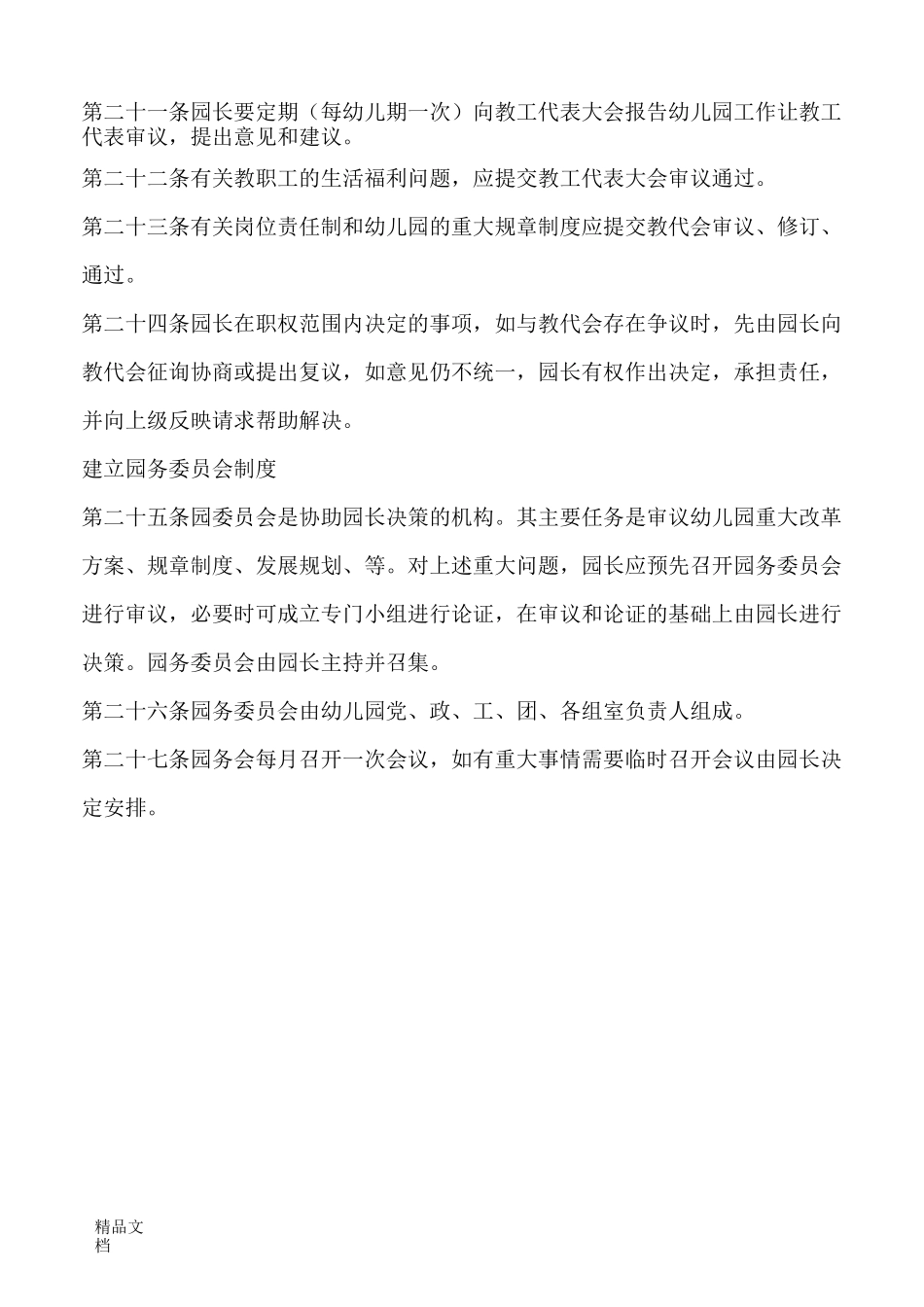 第二十一条园长要定期（每幼儿期一次）向教工代表大会报告幼儿园工作让教工代表审议，提出意见和建议。

第二十二条有关教职工的生活福利问题，应提交教工代表大会审议通过。

第二十三条有关岗位责任制和幼儿园的重大规章制度应提交教代会审议、修订、通过。

第二十四条园长在职权范围内决定的事项，如与教代会存在争议时，先由园长向教代会征询协商或提出复议，如意见仍不统一，园长有权作出决定，承担责任，并向上级反映请求帮助解决。

建立园务委员会制度

第二十五条园委员会是协助园长决策的机构。其主要任务是审议幼儿园重大改革方案、规章制度、发展规划、等。对上述重大问题，园长应预先召开园务委员会进行审议，必要时可成立专门小组进行论证，在审议和论证的基础上由园长进行决策。园务委员会由园长主持并召集。

第二十六条园务委员会由幼儿园党、政、工、团、各组室负责人组成。

第二十七条园务会每月召开一次会议，如有重大事情需要临时召开会议由园长决定安排。

精品文档